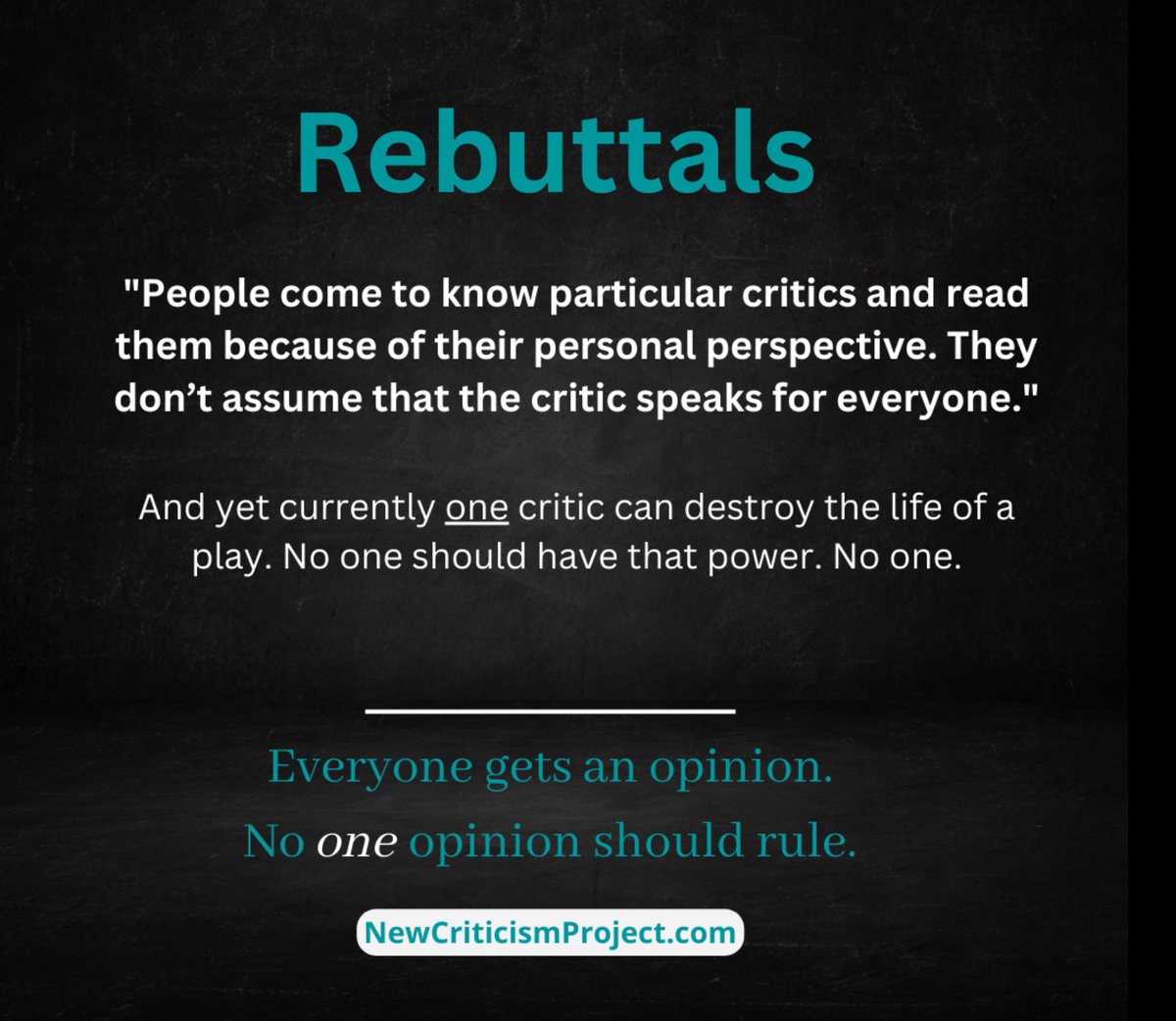 Rebuttals

"People come to know particular critics and read them because of their personal perspective. They don’t assume that the critic speaks for everyone."

And yet currently one critic can destroy the life of a play. No one should have that power. No one.

Everyone gets an opinion.
No one opinion should rule.

NewCriticismProject.com